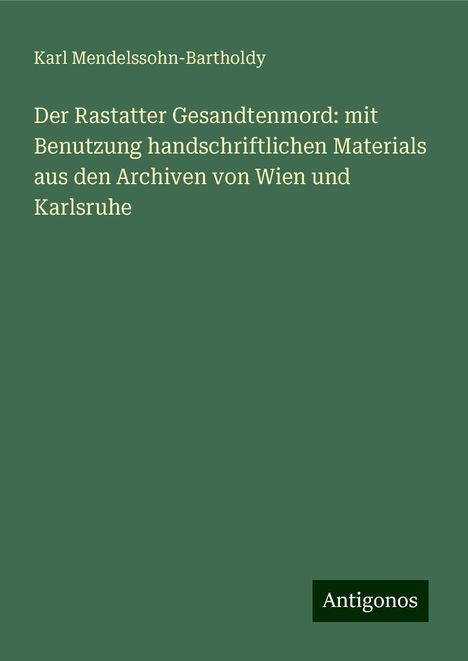 Karl Mendelssohn-Bartholdy

Der Rastatter Gesandtenmord: mit Benutzung handschriftlichen Materials aus den Archiven von Wien und Karlsruhe

Antigonos